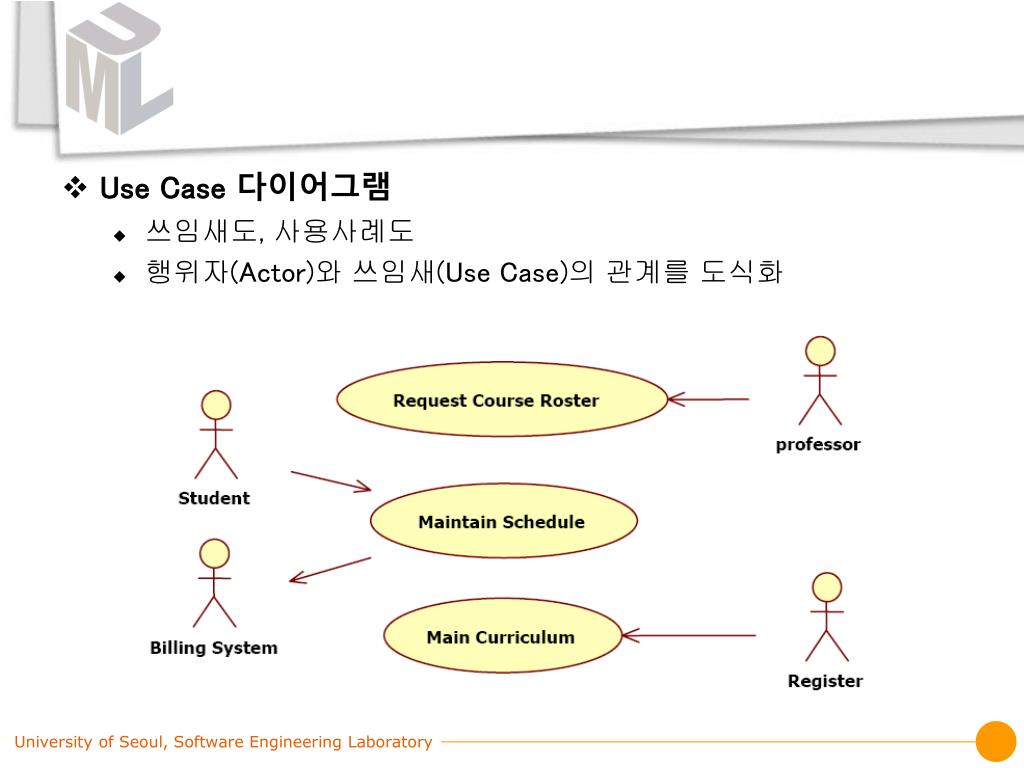 UML

❖ Use Case 다이어그램
◆ 쓰임새도, 사용사례도
◆ 행위자(Actor)와 쓰임새(Use Case)의 관계를 도식화

Request Course Roster

professor

Student

Maintain Schedule

Billing System

Main Curriculum

Register

University of Seoul, Software Engineering Laboratory